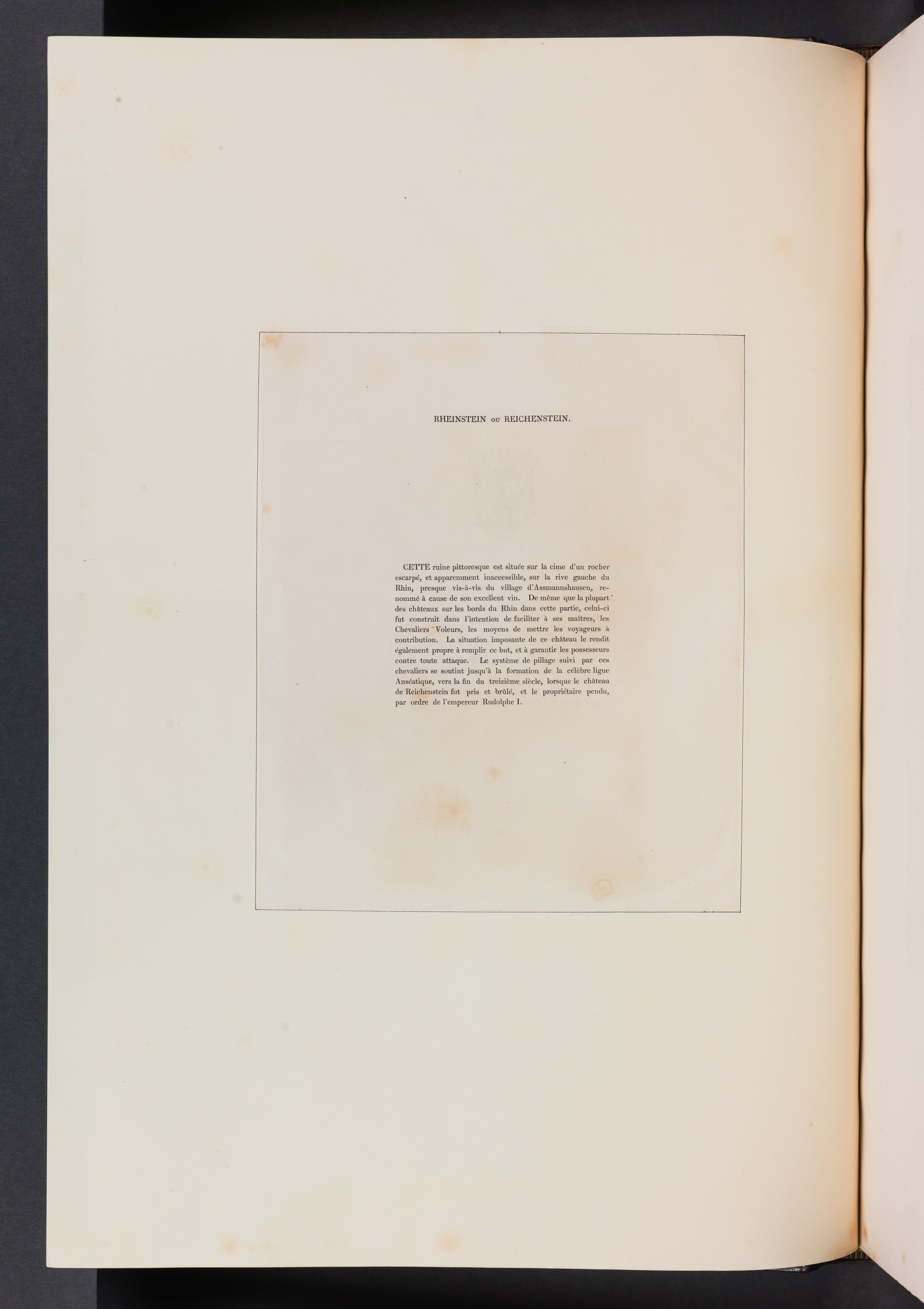 RHEINSTEIN OU REICHENSTEIN.

CETTE ruine pittoresque est située sur la cime d'un rocher escarpé, et apparemment inaccessible, sur la rive gauche du Rhin, presque vis-à-vis du village d'Assmannshausen, renommé à cause de son excellent vin. De même que la plupart des châteaux sur les bords du Rhin dans cette partie, celui-ci fut construit dans l'intention de faciliter à ses maîtres, les Chevaliers Voleurs, les moyens de mettre les voyageurs à contribution. La situation imposante de ce château le rendit également propre à remplir ce but, et à garantir les possesseurs contre toute attaque. Le système de pillage suivi par ces chevaliers se soutint jusqu'à la formation de la célèbre ligue Anséatique, vers la fin du treizième siècle, lorsque le château de Reichenstein fut pris et brûlé, et le propriétaire pendu, par ordre de l'empereur Rudolphe I.